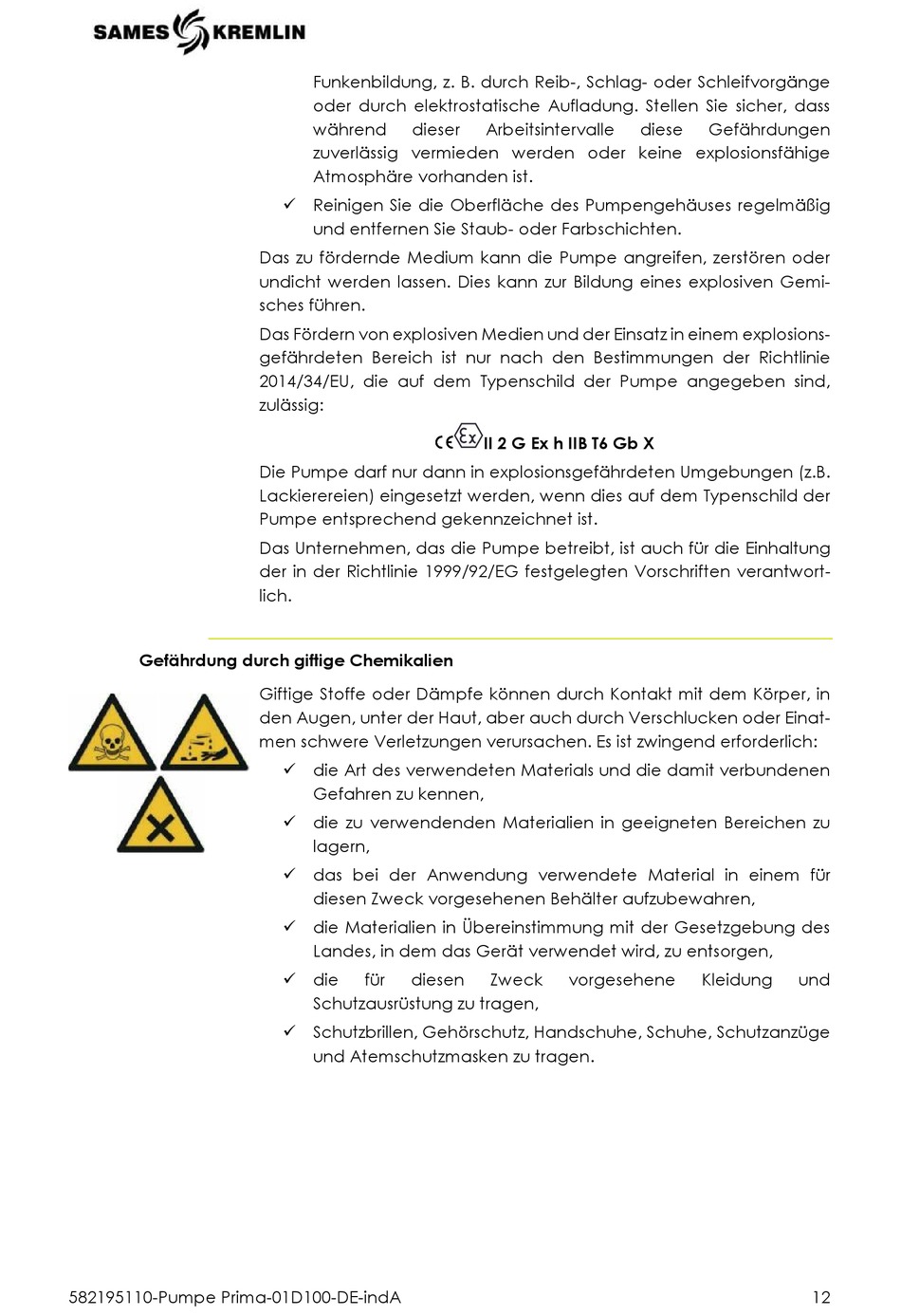 SAMES KREMLIN

Funkenbildung, z. B. durch Reib-, Schlag- oder Schleifvorgänge oder durch elektrostatische Aufladung. Stellen Sie sicher, dass während dieser Arbeitsintervalle diese Gefährdungen zuverlässig vermieden werden oder keine explosionsfähige Atmosphäre vorhanden ist.

✓ Reinigen Sie die Oberfläche des Pumpengehäuses regelmäßig und entfernen Sie Staub- oder Farbschichten.

Das zu fördernde Medium kann die Pumpe angreifen, zerstören oder undicht werden lassen. Dies kann zur Bildung eines explosiven Gemisches führen.

Das Fördern von explosiven Medien und der Einsatz in einem explosionsgefährdeten Bereich ist nur nach den Bestimmungen der Richtlinie 2014/34/EU, die auf dem Typenschild der Pumpe angegeben sind, zulässig:

CE Ex II 2 G Ex h IIB T6 Gb X

Die Pumpe darf nur dann in explosionsgefährdeten Umgebungen (z.B. Lackierereien) eingesetzt werden, wenn dies auf dem Typenschild der Pumpe entsprechend gekennzeichnet ist.

Das Unternehmen, das die Pumpe betreibt, ist auch für die Einhaltung der in der Richtlinie 1999/92/EG festgelegten Vorschriften verantwortlich.

Gefährdung durch giftige Chemikalien

Giftige Stoffe oder Dämpfe können durch Kontakt mit dem Körper, in den Augen, unter der Haut, aber auch durch Verschlucken oder Einatmen schwere Verletzungen verursachen. Es ist zwingend erforderlich:

✓ die Art des verwendeten Materials und die damit verbundenen Gefahren zu kennen,

✓ die zu verwendenden Materialien in geeigneten Bereichen zu lagern,

✓ das bei der Anwendung verwendete Material in einem für diesen Zweck vorgesehenen Behälter aufzubewahren,

✓ die Materialien in Übereinstimmung mit der Gesetzgebung des Landes, in dem das Gerät verwendet wird, zu entsorgen,

✓ die für diesen Zweck vorgesehene Kleidung und Schutzausrüstung zu tragen,

✓ Schutzbrillen, Gehörschutz, Handschuhe, Schuhe, Schutzanzüge und Atemschutzmasken zu tragen.

582195110-Pumpe Prima-01D100-DE-indA 12